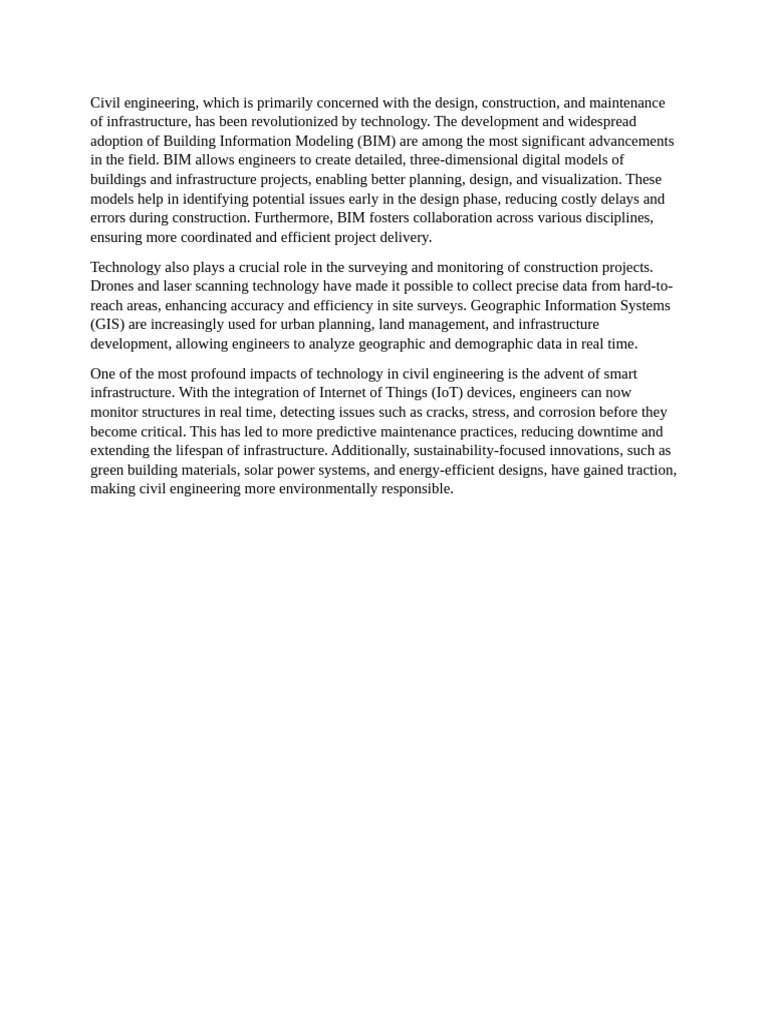 Civil engineering, which is primarily concerned with the design, construction, and maintenance of infrastructure, has been revolutionized by technology. The development and widespread adoption of Building Information Modeling (BIM) are among the most significant advancements in the field. BIM allows engineers to create detailed, three-dimensional digital models of buildings and infrastructure projects, enabling better planning, design, and visualization. These models help in identifying potential issues early in the design phase, reducing costly delays and errors during construction. Furthermore, BIM fosters collaboration across various disciplines, ensuring more coordinated and efficient project delivery.

Technology also plays a crucial role in the surveying and monitoring of construction projects. Drones and laser scanning technology have made it possible to collect precise data from hard-to-reach areas, enhancing accuracy and efficiency in site surveys. Geographic Information Systems (GIS) are increasingly used for urban planning, land management, and infrastructure development, allowing engineers to analyze geographic and demographic data in real time.

One of the most profound impacts of technology in civil engineering is the advent of smart infrastructure. With the integration of Internet of Things (IoT) devices, engineers can now monitor structures in real time, detecting issues such as cracks, stress, and corrosion before they become critical. This has led to more predictive maintenance practices, reducing downtime and extending the lifespan of infrastructure. Additionally, sustainability-focused innovations, such as green building materials, solar power systems, and energy-efficient designs, have gained traction, making civil engineering more environmentally responsible.